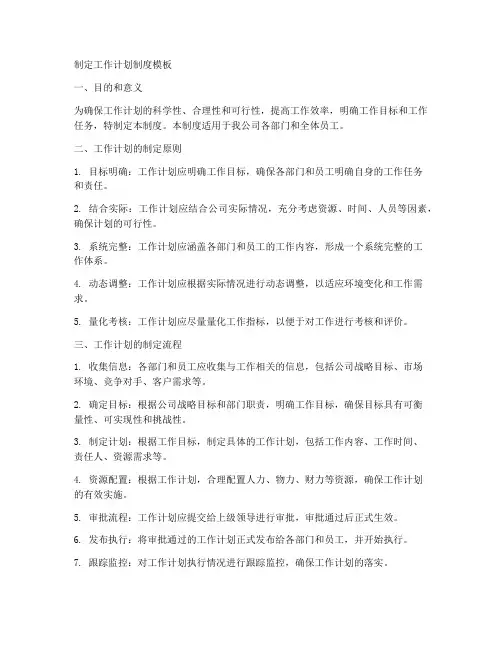 制定工作计划制度模板

一、目的和意义

为确保工作计划的科学性、合理性和可行性，提高工作效率，明确工作目标和工作任务，特制定本制度。本制度适用于我公司各部门和全体员工。

二、工作计划的制定原则

1. 目标明确：工作计划应明确工作目标，确保各部门和员工明确自身的工作任务和责任。

2. 结合实际：工作计划应结合公司实际情况，充分考虑资源、时间、人员等因素，确保计划的可行性。

3. 系统完整：工作计划应涵盖各部门和员工的工作内容，形成一个系统完整的工作体系。

4. 动态调整：工作计划应根据实际情况进行动态调整，以适应环境变化和工作需求。

5. 量化考核：工作计划应尽量量化工作指标，以便于对工作进行考核和评价。

三、工作计划的制定流程

1. 收集信息：各部门和员工应收集与工作相关的信息，包括公司战略目标、市场环境、竞争对手、客户需求等。

2. 确定目标：根据公司战略目标和部门职责，明确工作目标，确保目标具有可衡量性、可实现性和挑战性。

3. 制定计划：根据工作目标，制定具体的工作计划，包括工作内容、工作时间、责任人、资源需求等。

4. 资源配置：根据工作计划，合理配置人力、物力、财力等资源，确保工作计划的有效实施。

5. 审批流程：工作计划应提交给上级领导进行审批，审批通过后正式生效。

6. 发布执行：将审批通过的工作计划正式发布给各部门和员工，并开始执行。

7. 跟踪监控：对工作计划执行情况进行跟踪监控，确保工作计划的落实。